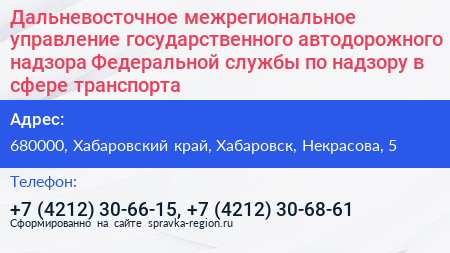 Дальневосточное межрегиональное управление государственного автодорожного надзора Федеральной службы по надзору в сфере транспорта

Адрес:

680000, Хабаровский край, Хабаровск, Некрасова, 5

Телефон:

+7 (4212) 30-66-15, +7 (4212) 30-68-61

Сформированно на сайте spravka-region.ru